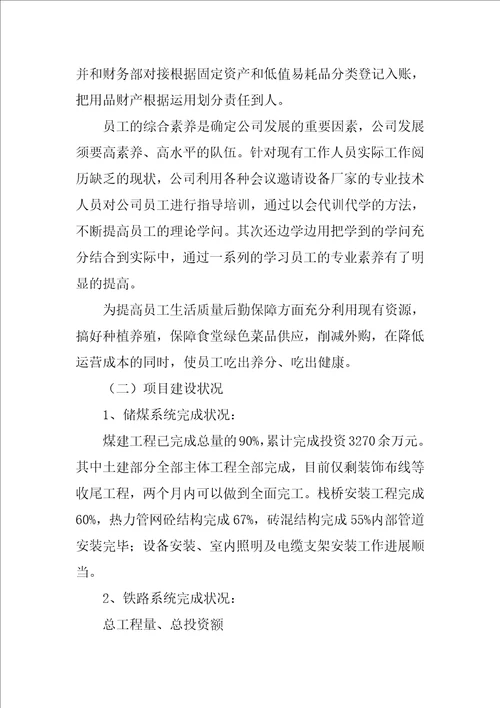 并和财务部对接根据固定资产和低值易耗品分类登记入账，把用品财产根据运用划分责任到人。

员工的综合素养是确定公司发展的重要因素，公司发展须要高素养、高水平的队伍。针对现有工作人员实际工作阅历缺乏的现状，公司利用各种会议邀请设备厂家的专业技术人员对公司员工进行指导培训，通过以会代训代学的方法，不断提高员工的理论学问。其次还边学边用把学到的学问充分结合到实际中，通过一系列的学习员工的专业素养有了明显的提高。

为提高员工生活质量后勤保障方面充分利用现有资源，搞好种植养殖，保障食堂绿色菜品供应，削减外购，在降低运营成本的同时，使员工吃出养分、吃出健康。

（二）项目建设状况

1、储煤系统完成状况：

煤建工程已完成总量的90%，累计完成投资3270余万元。其中土建部分全部主体工程全部完成，目前仅剩装饰布线等收尾工程，两个月内可以做到全面完工。栈桥安装工程完成60%，热力管网砼结构完成67%，砖混结构完成55%内部管道安装完毕；设备安装、室内照明及电缆支架安装工作进展顺当。

2、铁路系统完成状况：

总工程量、总投资额